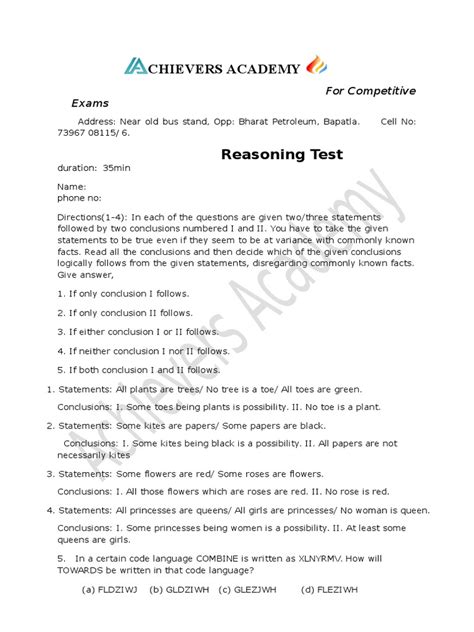 ACHIEVERS ACADEMY

For Competitive Exams

Address: Near old bus stand, Opp: Bharat Petroleum, Bapatla. Cell No: 73967 08115/ 6.

Reasoning Test

duration: 35min

Name:
phone no:

Directions(1-4): In each of the questions are given two/three statements followed by two conclusions numbered I and II. You have to take the given statements to be true even if they seem to be at variance with commonly known facts. Read all the conclusions and then decide which of the given conclusions logically follows from the given statements, disregarding commonly known facts. Give answer,

1. If only conclusion I follows.

2. If only conclusion II follows.

3. If either conclusion I or II follows.

4. If neither conclusion I nor II follows.

5. If both conclusion I and II follows.

1. Statements: All plants are trees/ No tree is a toe/ All toes are green.

Conclusions: I. Some toes being plants is possibility. II. No toe is a plant.

2. Statements: Some kites are papers/ Some papers are black.

Conclusions: I. Some kites being black is a possibility. II. All papers are not necessarily kites

3. Statements: Some flowers are red/ Some roses are flowers.

Conclusions: I. All those flowers which are roses are red. II. No rose is red.

4. Statements: All princesses are queens/ All girls are princesses/ No woman is queen.

Conclusions: I. Some princesses being women is a possibility. II. At least some queens are girls.

5. In a certain code language COMBINE is written as XLNYRMV. How will TOWARDS be written in that code language?

(a) FLDZIWJ (b) GLDZIWH (c) GLEZJWH (d) FLEZIWH

Achievers Academy